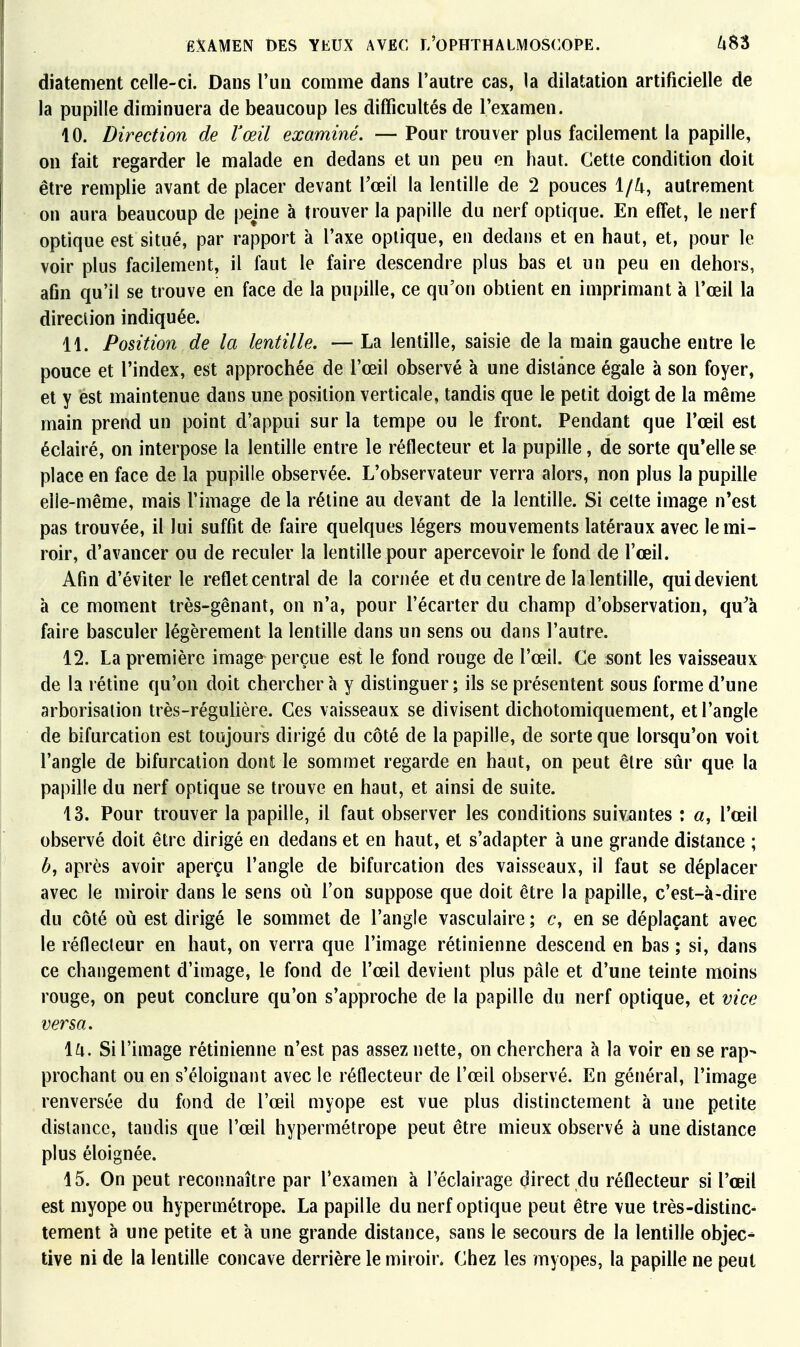 EXAMEN DES YEUX AVEC L'OPHTHALMOSCOPE. 483

diatement celle-ci. Dans l'un comme dans l'autre cas, la dilatation artificielle de la pupille diminuera de beaucoup les difficultés de l'examen.

10. Direction de l'œil examiné. — Pour trouver plus facilement la papille, on fait regarder le malade en dedans et un peu en haut. Cette condition doit être remplie avant de placer devant l'œil la lentille de 2 pouces 1/4, autrement on aura beaucoup de peine à trouver la papille du nerf optique. En effet, le nerf optique est situé, par rapport à l'axe optique, en dedans et en haut, et, pour le voir plus facilement, il faut le faire descendre plus bas et un peu en dehors, afin qu'il se trouve en face de la pupille, ce qu'on obtient en imprimant à l'œil la direction indiquée.

11. Position de la lentille. — La lentille, saisie de la main gauche entre le pouce et l'index, est approchée de l'œil observé à une distance égale à son foyer, et y est maintenue dans une position verticale, tandis que le petit doigt de la même main prend un point d'appui sur la tempe ou le front. Pendant que l'œil est éclairé, on interpose la lentille entre le réflecteur et la pupille, de sorte qu'elle se place en face de la pupille observée. L'observateur verra alors, non plus la pupille elle-même, mais l'image de la rétine au devant de la lentille. Si cette image n'est pas trouvée, il lui suffit de faire quelques légers mouvements latéraux avec le miroir, d'avancer ou de reculer la lentille pour apercevoir le fond de l'œil.

Afin d'éviter le reflet central de la cornée et du centre de la lentille, qui devient à ce moment très-gênant, on n'a, pour l'écarter du champ d'observation, qu'à faire basculer légèrement la lentille dans un sens ou dans l'autre.

12. La première image perçue est le fond rouge de l'œil. Ce sont les vaisseaux de la rétine qu'on doit chercher à y distinguer; ils se présentent sous forme d'une arborisation très-régulière. Ces vaisseaux se divisent dichotomiquement, et l'angle de bifurcation est toujours dirigé du côté de la papille, de sorte que lorsqu'on voit l'angle de bifurcation dont le sommet regarde en haut, on peut être sûr que la papille du nerf optique se trouve en haut, et ainsi de suite.

13. Pour trouver la papille, il faut observer les conditions suivantes : a, l'œil observé doit être dirigé en dedans et en haut, et s'adapter à une grande distance ; b, après avoir aperçu l'angle de bifurcation des vaisseaux, il faut se déplacer avec le miroir dans le sens où l'on suppose que doit être la papille, c'est-à-dire du côté où est dirigé le sommet de l'angle vasculaire; c, en se déplaçant avec le réflecteur en haut, on verra que l'image rétinienne descend en bas; si, dans ce changement d'image, le fond de l'œil devient plus pâle et d'une teinte moins rouge, on peut conclure qu'on s'approche de la papille du nerf optique, et vice versa.

14. Si l'image rétinienne n'est pas assez nette, on cherchera à la voir en se rapprochant ou en s'éloignant avec le réflecteur de l'œil observé. En général, l'image renversée du fond de l'œil myope est vue plus distinctement à une petite distance, tandis que l'œil hypermétrope peut être mieux observé à une distance plus éloignée.

15. On peut reconnaître par l'examen à l'éclairage direct du réflecteur si l'œil est myope ou hypermétrope. La papille du nerf optique peut être vue très-distinctement à une petite et à une grande distance, sans le secours de la lentille objective ni de la lentille concave derrière le miroir. Chez les myopes, la papille ne peut